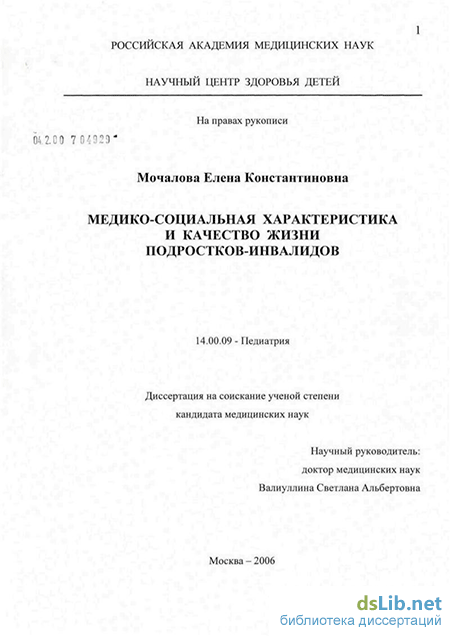 1

РОССИЙСКАЯ АКАДЕМИЯ МЕДИЦИНСКИХ НАУК

НАУЧНЫЙ ЦЕНТР ЗДОРОВЬЯ ДЕТЕЙ

На правах рукописи

04.2.00 7 04929

Мочалова Елена Константиновна

МЕДИКО-СОЦИАЛЬНАЯ ХАРАКТЕРИСТИКА И КАЧЕСТВО ЖИЗНИ ПОДРОСТКОВ-ИНВАЛИДОВ

14.00.09 - Педиатрия

Диссертация на соискание ученой степени кандидата медицинских наук

Научный руководитель:
доктор медицинских наук
Валиуллина Светлана Альбертовна

Москва – 2006

dsLib.net
библиотека диссертаций